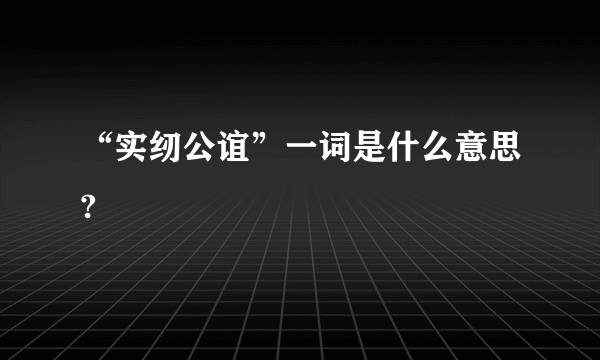 “实纫公谊”一词是什么意思?